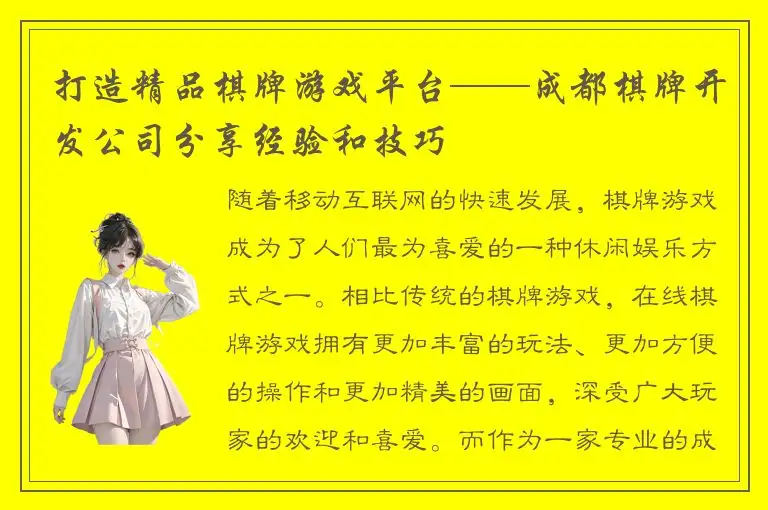 打造精品棋牌游戏平台——成都棋牌开发公司分享经验和技巧

随着移动互联网的快速发展，棋牌游戏成为了人们最为喜爱的一种休闲娱乐方式之一。相比传统的棋牌游戏，在线棋牌游戏拥有更加丰富的玩法、更加方便的操作和更加精美的画面，深受广大玩家的欢迎和喜爱。而作为一家专业的成